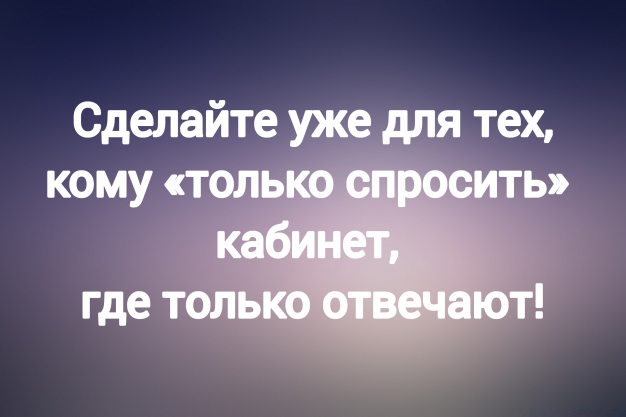 Сделайте уже для тех, кому «только спросить» кабинет, где только отвечают!